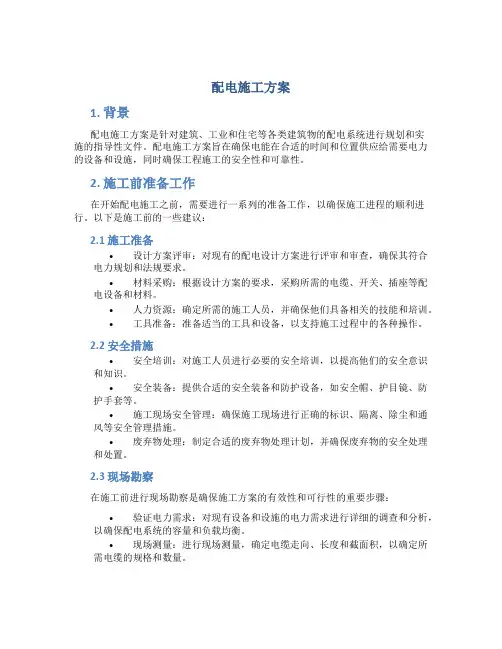 配电施工方案

1. 背景

配电施工方案是针对建筑、工业和住宅等各类建筑物的配电系统进行规划和实施的指导性文件。配电施工方案旨在确保电能在合适的时间和位置供应给需要电力的设备和设施，同时确保工程施工的安全性和可靠性。

2. 施工前准备工作

在开始配电施工之前，需要进行一系列的准备工作，以确保施工进程的顺利进行。以下是施工前的一些建议：

2.1 施工准备

• 设计方案评审：对现有的配电设计方案进行评审和审查，确保其符合电力规划和法规要求。
• 材料采购：根据设计方案的要求，采购所需的电缆、开关、插座等配电设备和材料。
• 人力资源：确定所需的施工人员，并确保他们具备相关的技能和培训。
• 工具准备：准备适当的工具和设备，以支持施工过程中的各种操作。

2.2 安全措施

• 安全培训：对施工人员进行必要的安全培训，以提高他们的安全意识和知识。
• 安全装备：提供合适的安全装备和防护设备，如安全帽、护目镜、防护手套等。
• 施工现场安全管理：确保施工现场进行正确的标识、隔离、除尘和通风等安全管理措施。
• 废弃物处理：制定合适的废弃物处理计划，并确保废弃物的安全处理和处置。

2.3 现场勘察

在施工前进行现场勘察是确保施工方案的有效性和可行性的重要步骤：

• 验证电力需求：对现有设备和设施的电力需求进行详细的调查和分析，以确保配电系统的容量和负载均衡。
• 现场测量：进行现场测量，确定电缆走向、长度和截面积，以确定所需电缆的规格和数量。